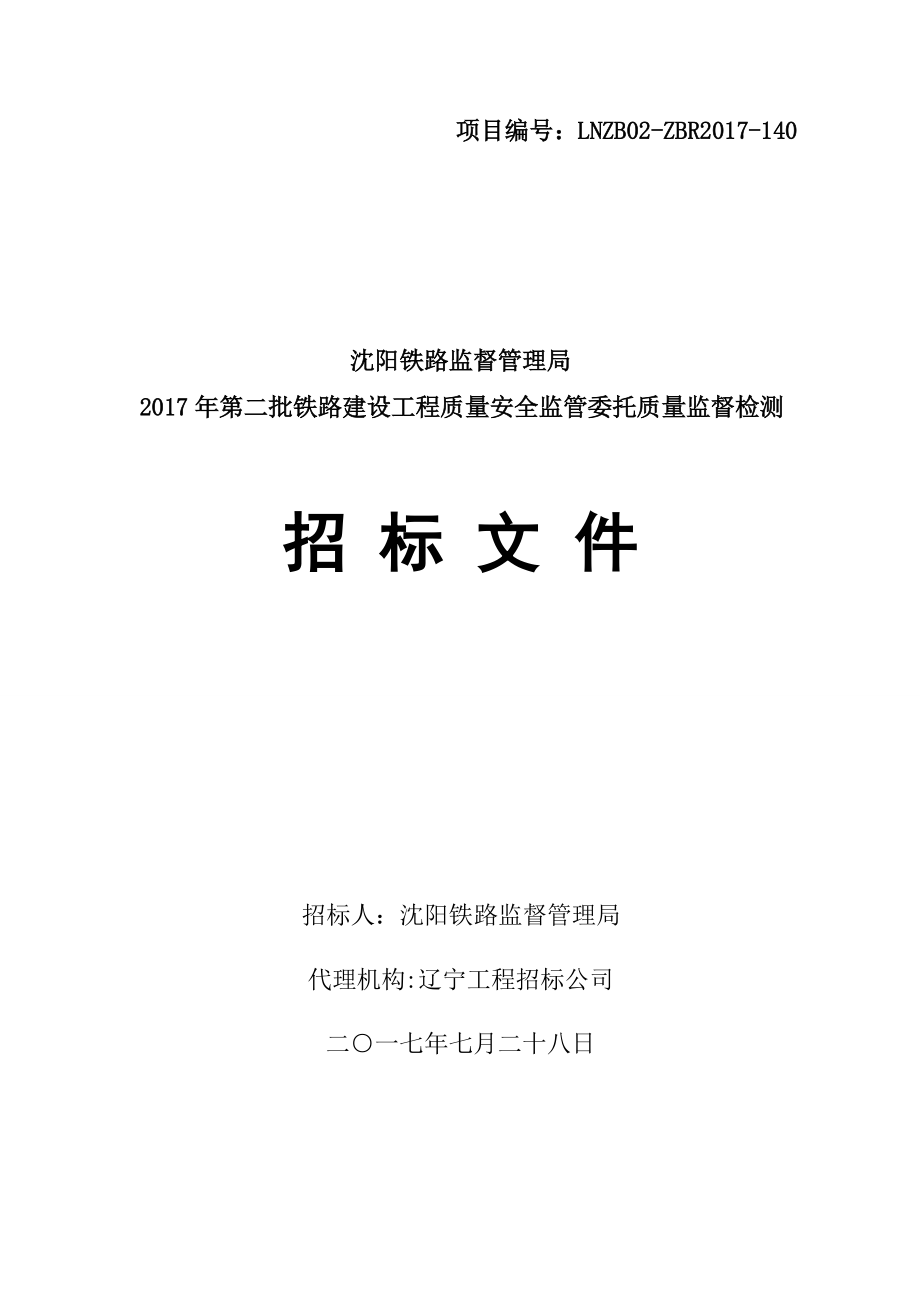 项目编号：LNZB02-ZBR2017-140

沈阳铁路监督管理局
2017年第二批铁路建设工程质量安全监管委托质量监督检测

招 标 文 件

招标人：沈阳铁路监督管理局

代理机构:辽宁工程招标公司

二〇一七年七月二十八日